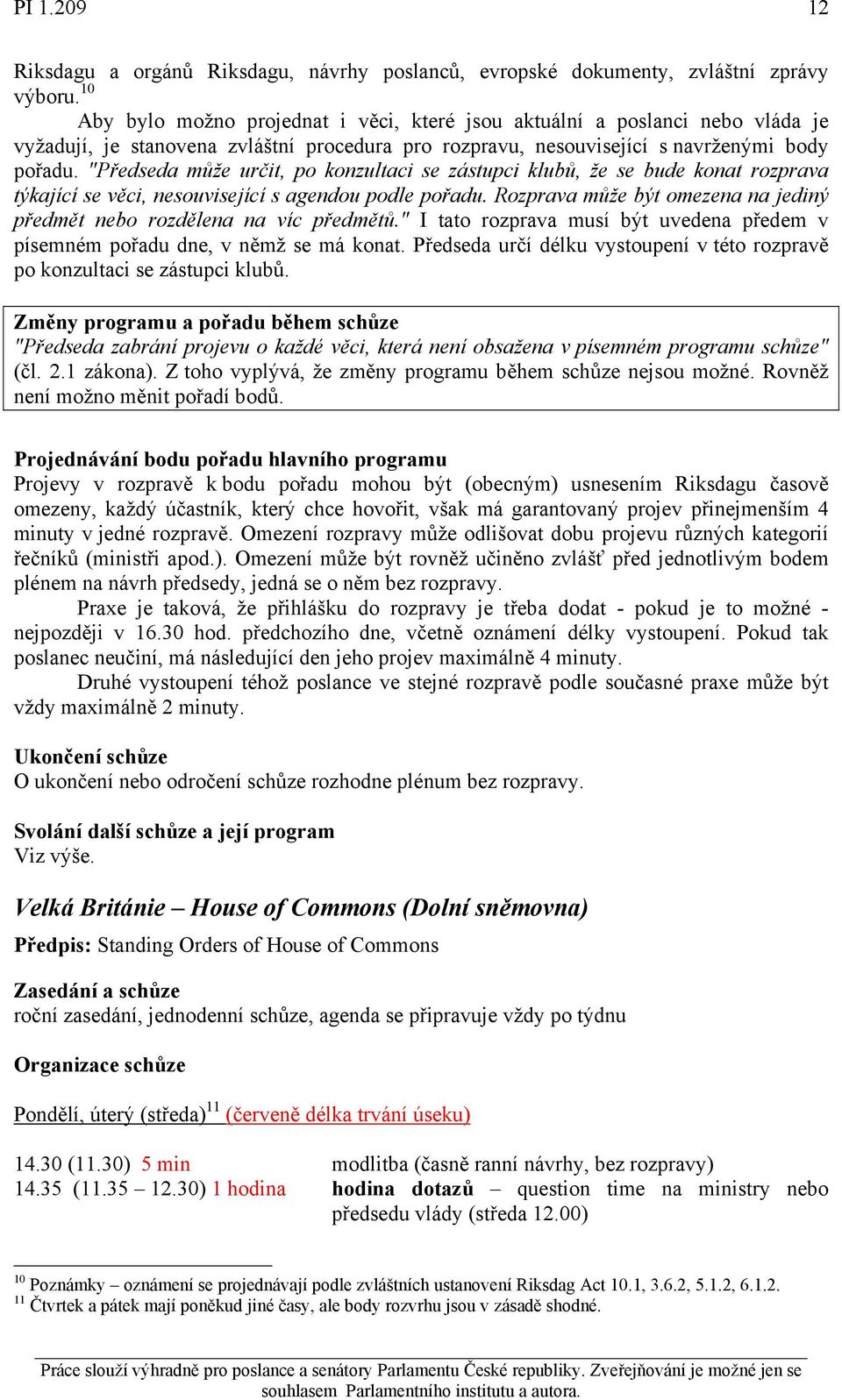 PI 1.209 12

Riksdagu a orgánů Riksdagu, návrhy poslanců, evropské dokumenty, zvláštní zprávy výboru.$^{10}$

Aby bylo možno projednat i věci, které jsou aktuální a poslanci nebo vláda je vyžadují, je stanovena zvláštní procedura pro rozpravu, nesouvisející s navrženými body pořadu. "Předseda může určit, po konzultaci se zástupci klubů, že se bude konat rozprava týkající se věci, nesouvisející s agendou podle pořadu. Rozprava může být omezena na jediný předmět nebo rozdělena na víc předmětů." I tato rozprava musí být uvedena předem v písemném pořadu dne, v němž se má konat. Předseda určí délku vystoupení v této rozpravě po konzultaci se zástupci klubů.

Změny programu a pořadu během schůze
"Předseda zabrání projevu o každé věci, která není obsažena v písemném programu schůze" (čl. 2.1 zákona). Z toho vyplývá, že změny programu během schůze nejsou možné. Rovněž není možno měnit pořadí bodů.

Projednávání bodu pořadu hlavního programu
Projevy v rozpravě k bodu pořadu mohou být (obecným) usnesením Riksdagu časově omezeny, každý účastník, který chce hovořit, však má garantovaný projev přinejmenším 4 minuty v jedné rozpravě. Omezení rozpravy může odlišovat dobu projevu různých kategorií řečníků (ministři apod.). Omezení může být rovněž učiněno zvlášť před jednotlivým bodem plénem na návrh předsedy, jedná se o něm bez rozpravy.

Praxe je taková, že přihlášku do rozpravy je třeba dodat - pokud je to možné - nejpozději v 16.30 hod. předchozího dne, včetně oznámení délky vystoupení. Pokud tak poslanec neučiní, má následující den jeho projev maximálně 4 minuty.

Druhé vystoupení téhož poslance ve stejné rozpravě podle současné praxe může být vždy maximálně 2 minuty.

Ukončení schůze
O ukončení nebo odročení schůze rozhodne plénum bez rozpravy.

Svolání další schůze a její program
Viz výše.

Velká Británie – House of Commons (Dolní sněmovna)

Předpis: Standing Orders of House of Commons

Zasedání a schůze
roční zasedání, jednodenní schůze, agenda se připravuje vždy po týdnu

Organizace schůze

Pondělí, úterý (středa)$^{11}$ (červeně délka trvání úseku)

14.30 (11.30) 5 min modlitba (časně ranní návrhy, bez rozpravy)
14.35 (11.35 – 12.30) 1 hodina hodina dotazů – question time na ministry nebo předsedu vlády (středa 12.00)

$^{10}$ Poznámky – oznámení se projednávají podle zvláštních ustanovení Riksdag Act 10.1, 3.6.2, 5.1.2, 6.1.2.
$^{11}$ Čtvrtek a pátek mají poněkud jiné časy, ale body rozvrhu jsou v zásadě shodné.

Práce slouží výhradně pro poslance a senátory Parlamentu České republiky. Zveřejňování je možné jen se souhlasem Parlamentního institutu a autora.